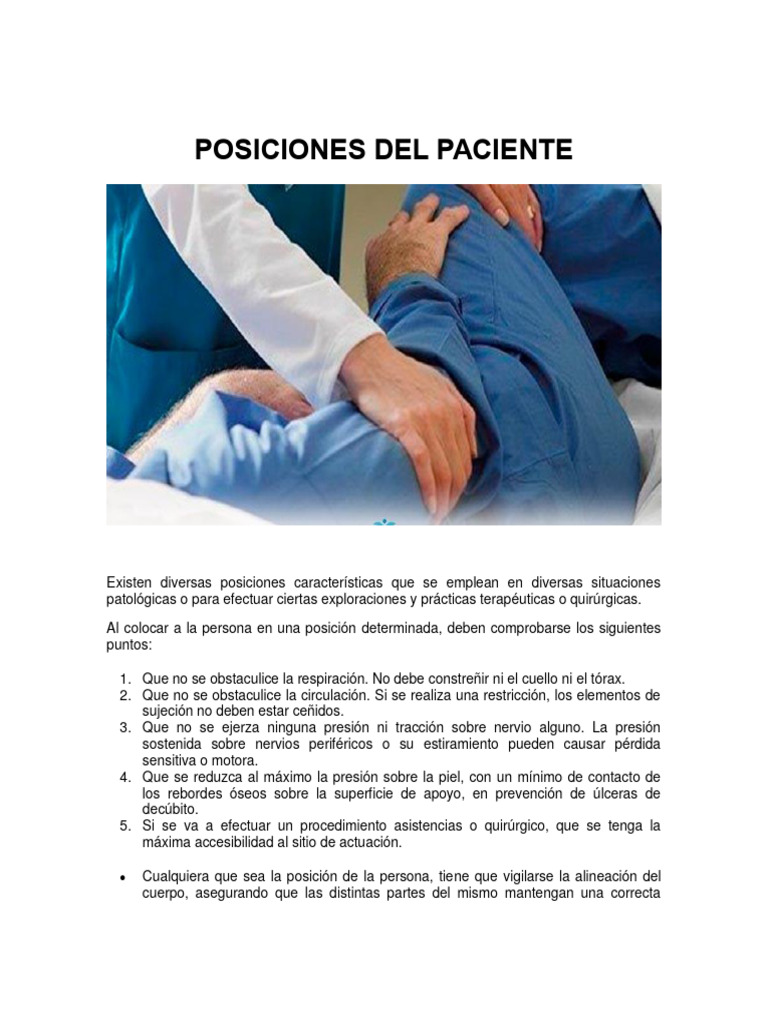 POSICIONES DEL PACIENTE

Existen diversas posiciones características que se emplean en diversas situaciones patológicas o para efectuar ciertas exploraciones y prácticas terapéuticas o quirúrgicas.

Al colocar a la persona en una posición determinada, deben comprobarse los siguientes puntos:

1. Que no se obstaculice la respiración. No debe constreñir ni el cuello ni el tórax.
2. Que no se obstaculice la circulación. Si se realiza una restricción, los elementos de sujeción no deben estar ceñidos.
3. Que no se ejerza ninguna presión ni tracción sobre nervio alguno. La presión sostenida sobre nervios periféricos o su estiramiento pueden causar pérdida sensitiva o motora.
4. Que se reduzca al máximo la presión sobre la piel, con un mínimo de contacto de los rebordes óseos sobre la superficie de apoyo, en prevención de úlceras de decúbito.
5. Si se va a efectuar un procedimiento asistencias o quirúrgico, que se tenga la máxima accesibilidad al sitio de actuación.

• Cualquiera que sea la posición de la persona, tiene que vigilarse la alineación del cuerpo, asegurando que las distintas partes del mismo mantengan una correcta